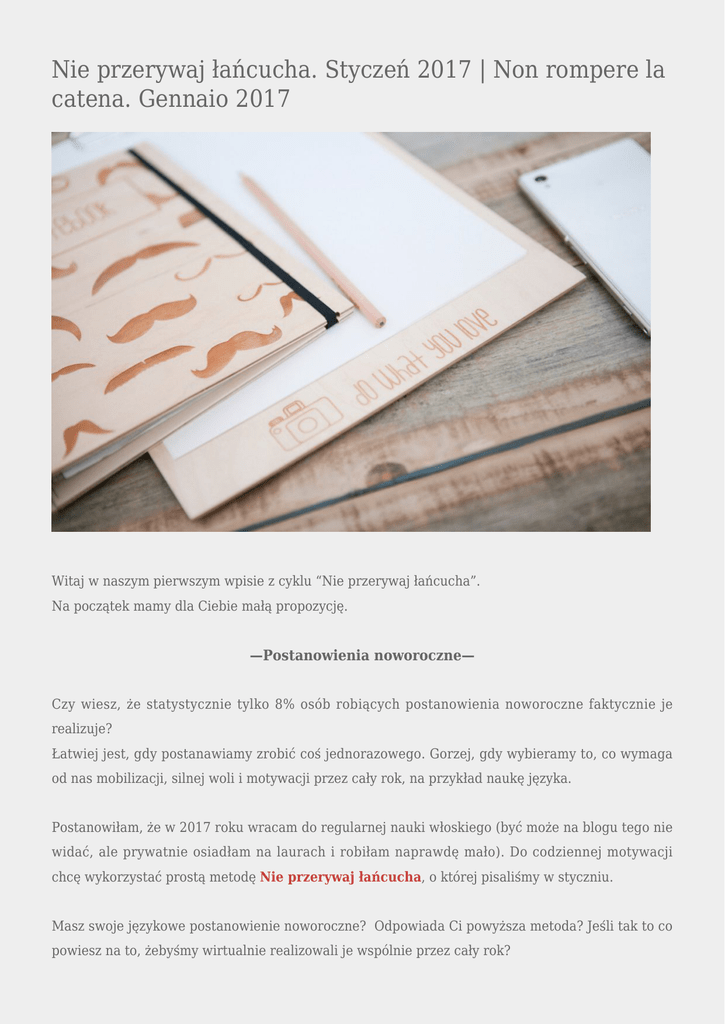 Nie przerywaj łańcucha. Styczeń 2017 | Non rompere la catena. Gennaio 2017

do what you love

Witaj w naszym pierwszym wpisie z cyklu “Nie przerywaj łańcucha”.
Na początek mamy dla Ciebie małą propozycję.

—Postanowienia noworoczne—

Czy wiesz, że statystycznie tylko 8% osób robiących postanowienia noworoczne faktycznie je realizuje?
Łatwiej jest, gdy postanawiamy zrobić coś jednorazowego. Gorzej, gdy wybieramy to, co wymaga od nas mobilizacji, silnej woli i motywacji przez cały rok, na przykład naukę języka.

Postanowiłam, że w 2017 roku wracam do regularnej nauki włoskiego (być może na blogu tego nie widać, ale prywatnie osiadłam na laurach i robiłam naprawdę mało). Do codziennej motywacji chcę wykorzystać prostą metodę Nie przerywaj łańcucha, o której pisaliśmy w styczniu.

Masz swoje językowe postanowienie noworoczne? Odpowiada Ci powyższa metoda? Jeśli tak to co powiesz na to, żebyśmy wirtualnie realizowali je wspólnie przez cały rok?